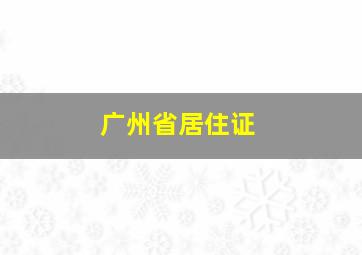 广州省居住证